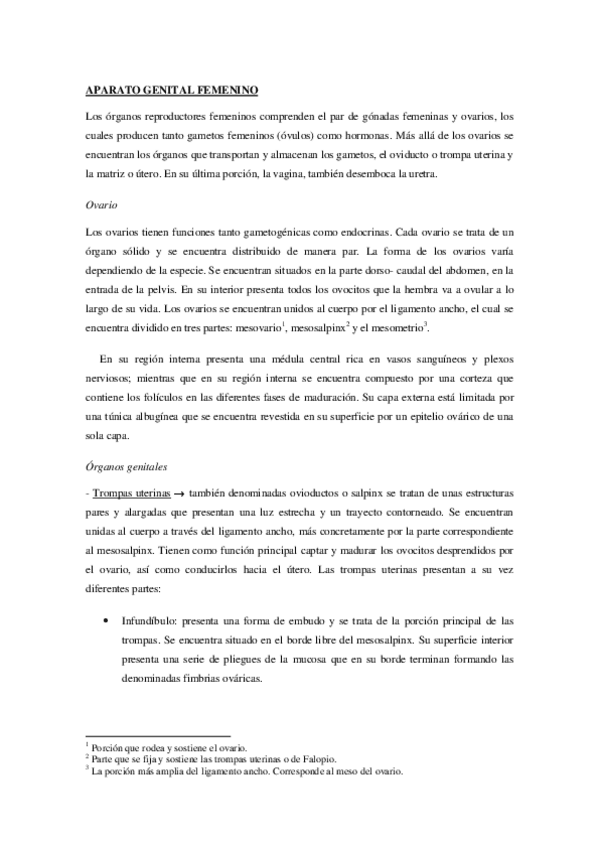 APARATO GENITAL FEMENINO

Los órganos reproductores femeninos comprenden el par de gónadas femeninas y ovarios, los cuales producen tanto gametos femeninos (óvulos) como hormonas. Más allá de los ovarios se encuentran los órganos que transportan y almacenan los gametos, el oviducto o trompa uterina y la matriz o útero. En su última porción, la vagina, también desemboca la uretra.

Ovario

Los ovarios tienen funciones tanto gametogénicas como endocrinas. Cada ovario se trata de un órgano sólido y se encuentra distribuido de manera par. La forma de los ovarios varía dependiendo de la especie. Se encuentran situados en la parte dorso- caudal del abdomen, en la entrada de la pelvis. En su interior presenta todos los ovocitos que la hembra va a ovular a lo largo de su vida. Los ovarios se encuentran unidos al cuerpo por el ligamento ancho, el cual se encuentra dividido en tres partes: mesovario$^1$, mesosalpinx$^2$ y el mesometrio$^3$.

En su región interna presenta una médula central rica en vasos sanguíneos y plexos nerviosos; mientras que en su región interna se encuentra compuesto por una corteza que contiene los folículos en las diferentes fases de maduración. Su capa externa está limitada por una túnica albugínea que se encuentra revestida en su superficie por un epitelio ovárico de una sola capa.

Órganos genitales

- Trompas uterinas → también denominadas oviductos o salpinx se tratan de unas estructuras pares y alargadas que presentan una luz estrecha y un trayecto contorneado. Se encuentran unidas al cuerpo a través del ligamento ancho, más concretamente por la parte correspondiente al mesosalpinx. Tienen como función principal captar y madurar los ovocitos desprendidos por el ovario, así como conducirlos hacia el útero. Las trompas uterinas presentan a su vez diferentes partes:

• Infundíbulo: presenta una forma de embudo y se trata de la porción principal de las trompas. Se encuentra situado en el borde libre del mesosalpinx. Su superficie interior presenta una serie de pliegues de la mucosa que en su borde terminan formando las denominadas fimbrias ováricas.

$^1$ Porción que rodea y sostiene el ovario.
$^2$ Parte que se fija y sostiene las trompas uterinas o de Falopio.
$^3$ La porción más amplia del ligamento ancho. Corresponde al meso del ovario.